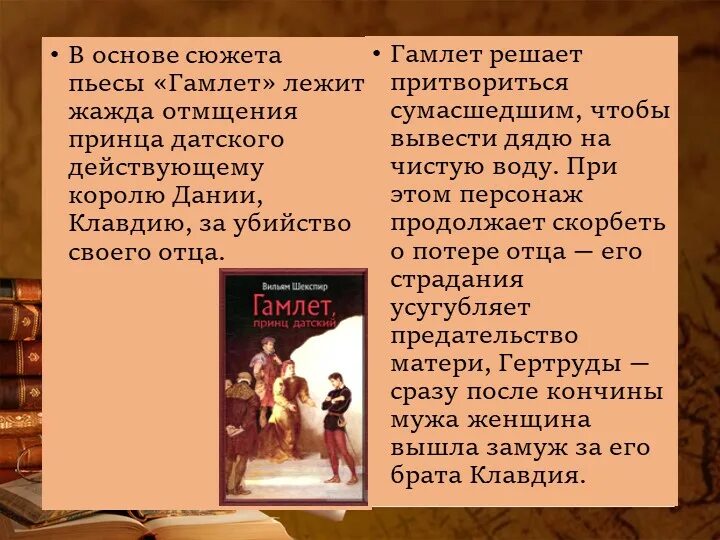 • В основе сюжета пьесы «Гамлет» лежит жажда отмщения принца датского действующему королю Дании, Клавдию, за убийство своего отца.

Вильям Шекспир
Гамлет, принц датский

• Гамлет решает притвориться сумасшедшим, чтобы вывести дядю на чистую воду. При этом персонаж продолжает скорбеть о потере отца — его страдания усугубляет предательство матери, Гертруды — сразу после кончины мужа женщина вышла замуж за его брата Клавдия.